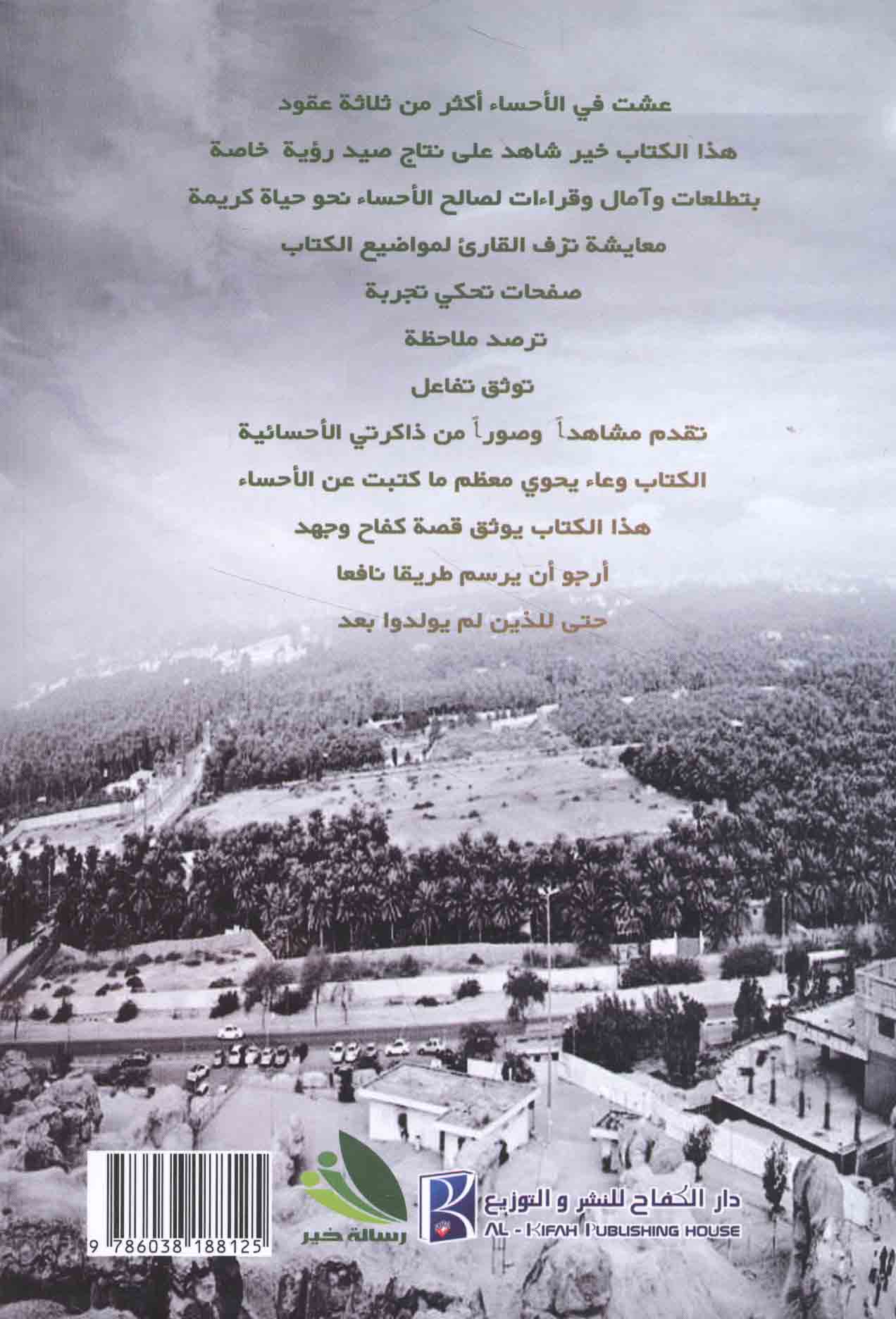 عشت في الأحساء أكثر من ثلاثة عقود

هذا الكتاب خير شاهد على نتاج صيد رؤية خاصة

بتطلعات وآمال وقراءات لصالح الأحساء نحو حياة كريمة

معايشة تزف القارئ لمواضيع الكتاب

صفحات تحكي تجربة

ترصد ملاحظة

توثق تفاعل

تقدم مشاهداً وصوراً من ذاكرتي الأحسائية

الكتاب وعاء يحوي معظم ما كتبت عن الأحساء

هذا الكتاب يوثق قصة كفاح وجهد

أرجو أن يرسم طريقا نافعا

حتى للذين لم يولدوا بعد

9 786038 188125

رسالة خير

دار الكفاح للنشر و التوزيع
AL - KIFAH PUBLISHING HOUSE